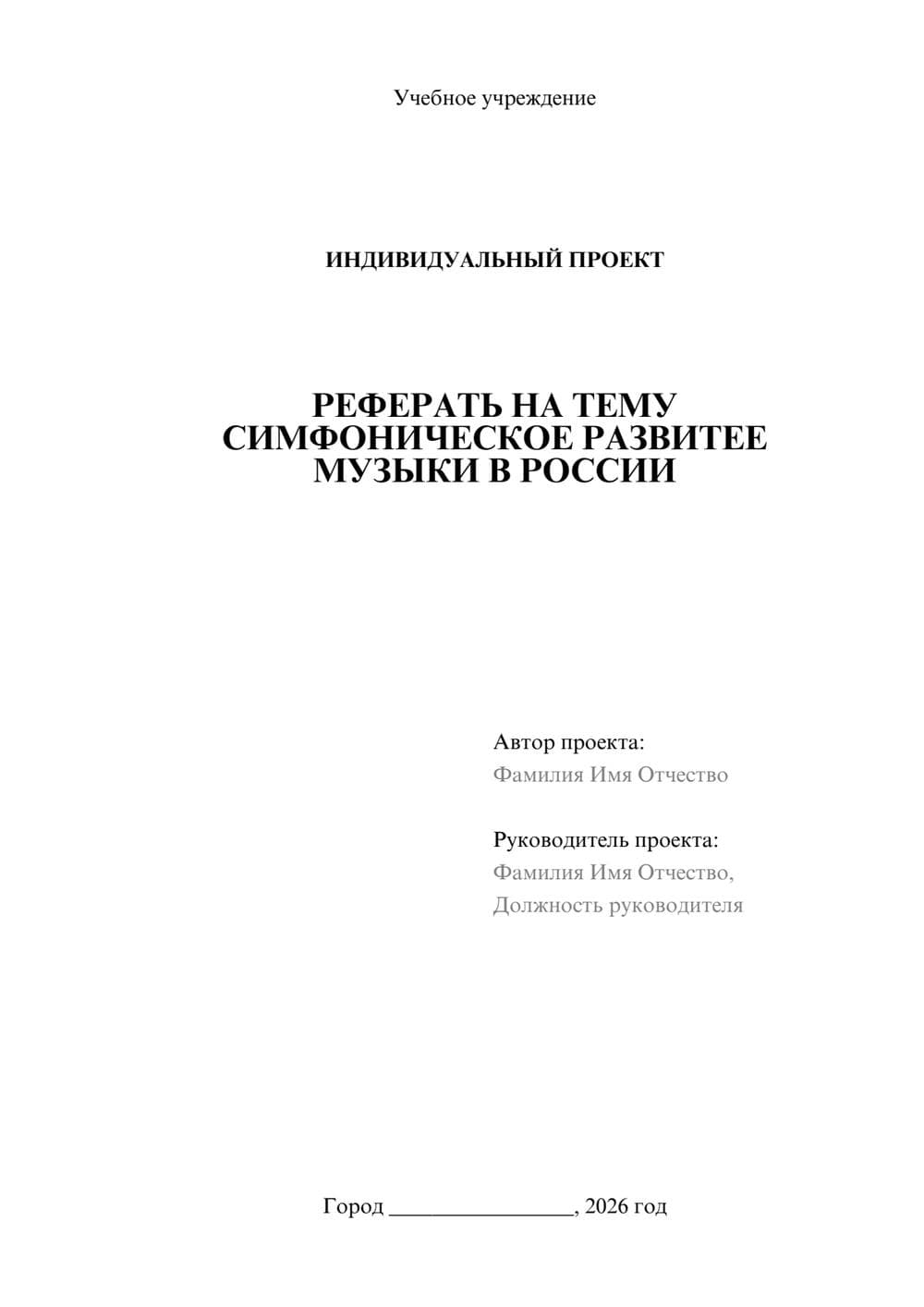 Учебное учреждение

ИНДИВИДУАЛЬНЫЙ ПРОЕКТ

РЕФЕРАТЬ НА ТЕМУ СИМФОНИЧЕСКОЕ РАЗВИТЕЕ МУЗЫКИ В РОССИИ

Автор проекта:
Фамилия Имя Отчество

Руководитель проекта:
Фамилия Имя Отчество,
Должность руководителя

Город ________________, 2026 год